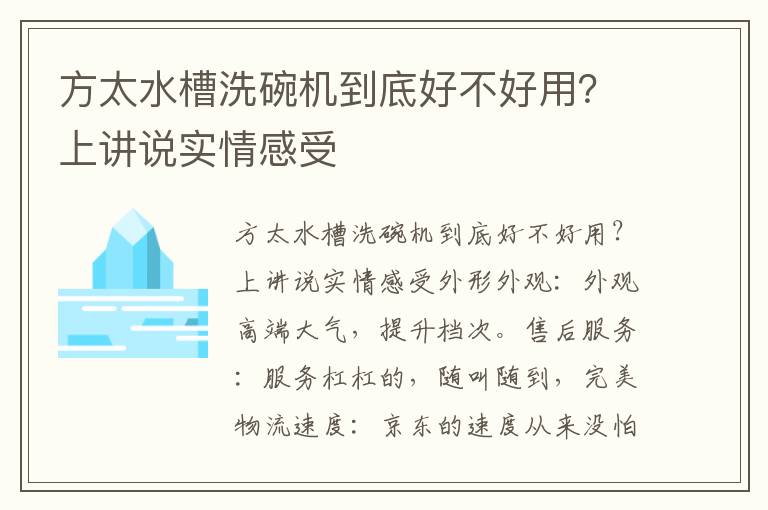 方太水槽洗碗机到底好不好用?上讲说实情感受

方太水槽洗碗机到底好不好用?上讲说实情感受外形外观:外观高端大气,提升档次。售后服务:服务杠杠的,随叫随到,完美物流速度:京东的速度从来没怕